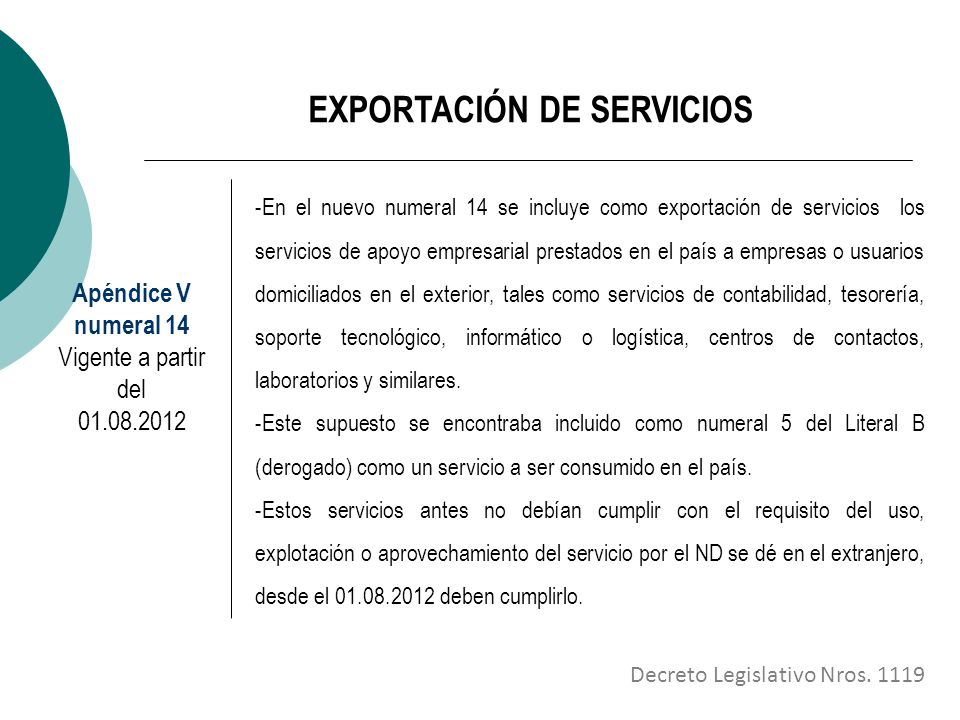 EXPORTACIÓN DE SERVICIOS

Apéndice V numeral 14
Vigente a partir del 01.08.2012

-En el nuevo numeral 14 se incluye como exportación de servicios los servicios de apoyo empresarial prestados en el país a empresas o usuarios domiciliados en el exterior, tales como servicios de contabilidad, tesorería, soporte tecnológico, informático o logística, centros de contactos, laboratorios y similares.
-Este supuesto se encontraba incluido como numeral 5 del Literal B (derogado) como un servicio a ser consumido en el país.
-Estos servicios antes no debían cumplir con el requisito del uso, explotación o aprovechamiento del servicio por el ND se dé en el extranjero, desde el 01.08.2012 deben cumplirlo.

Decreto Legislativo Nros. 1119